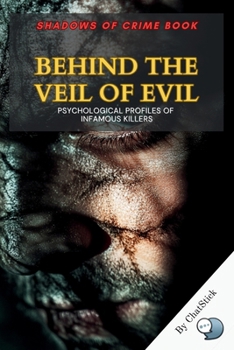 SHADOWS OF CRIME BOOK

BEHIND THE VEIL OF EVIL

PSYCHOLOGICAL PROFILES OF INFAMOUS KILLERS

By ChatStick